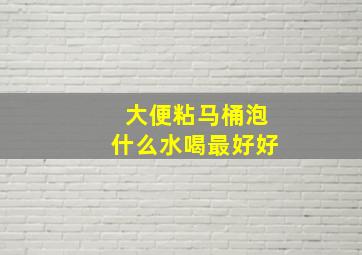 大便粘马桶泡
什么水喝最好好